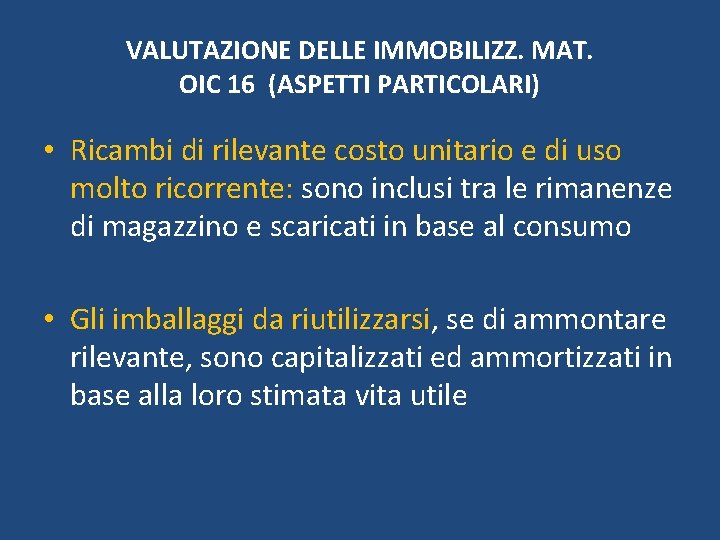 VALUTAZIONE DELLE IMMOBILIZZ. MAT.
OIC 16 (ASPETTI PARTICOLARI)

• Ricambi di rilevante costo unitario e di uso molto ricorrente: sono inclusi tra le rimanenze di magazzino e scaricati in base al consumo

• Gli imballaggi da riutilizzarsi, se di ammontare rilevante, sono capitalizzati ed ammortizzati in base alla loro stimata vita utile